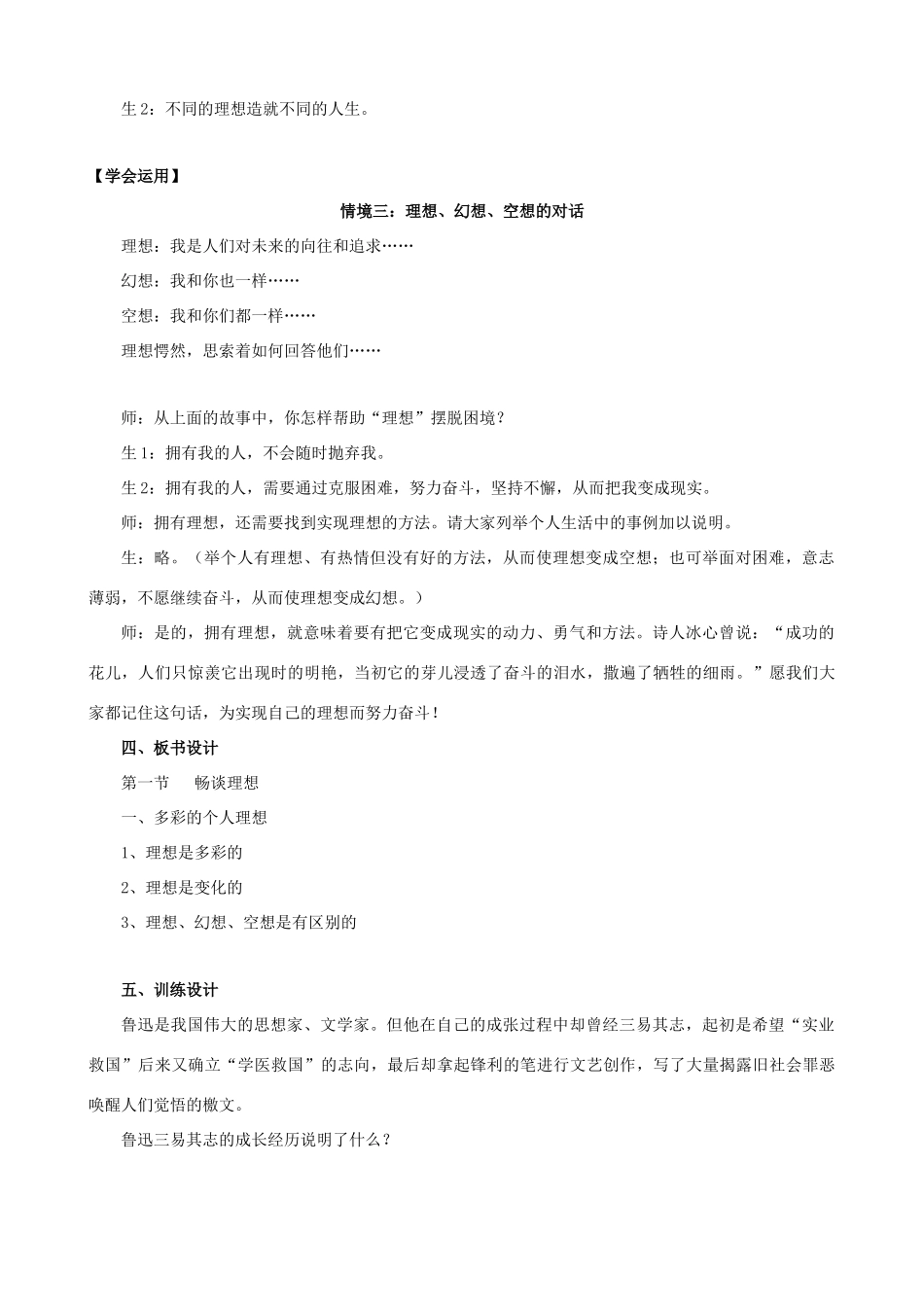 生 2：不同的理想造就不同的人生。

【学会运用】

情境三：理想、幻想、空想的对话

理想：我是人们对未来的向往和追求……

幻想：我和你也一样……

空想：我和你们都一样……

理想愕然，思索着如何回答他们……

师：从上面的故事中，你怎样帮助“理想”摆脱困境？

生 1：拥有我的人，不会随时抛弃我。

生 2：拥有我的人，需要通过克服困难，努力奋斗，坚持不懈，从而把我变成现实。

师：拥有理想，还需要找到实现理想的方法。请大家列举个人生活中的事例加以说明。

生：略。（举个人有理想、有热情但没有好的方法，从而使理想变成空想；也可举面对困难，意志薄弱，不愿继续奋斗，从而使理想变成幻想。）

师：是的，拥有理想，就意味着要有把它变成现实的动力、勇气和方法。诗人冰心曾说：“成功的花儿，人们只惊羡它出现时的明艳，当初它的芽儿浸透了奋斗的泪水，撒遍了牺牲的细雨。”愿我们大家都记住这句话，为实现自己的理想而努力奋斗！

四、板书设计

第一节　畅谈理想

一、多彩的个人理想

1、理想是多彩的

2、理想是变化的

3、理想、幻想、空想是有区别的

五、训练设计

鲁迅是我国伟大的思想家、文学家。但他在自己的成张过程中却曾经三易其志，起初是希望“实业救国”后来又确立“学医救国”的志向，最后却拿起锋利的笔进行文艺创作，写了大量揭露旧社会罪恶唤醒人们觉悟的檄文。

鲁迅三易其志的成长经历说明了什么？